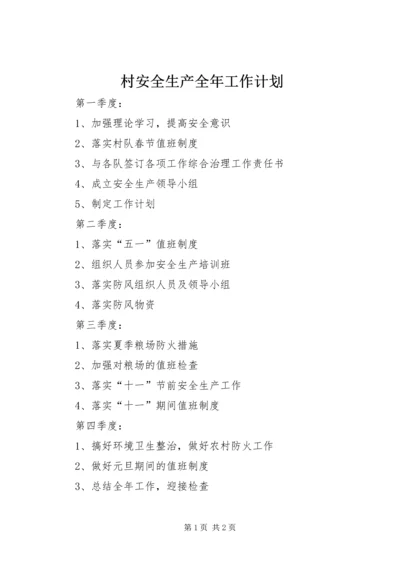 村安全生产全年工作计划

第一季度：

1、加强理论学习，提高安全意识

2、落实村队春节值班制度

3、与各队签订各项工作综合治理工作责任书

4、成立安全生产领导小组

5、制定工作计划

第二季度：

1、落实“五一”值班制度

2、组织人员参加安全生产培训班

3、落实防风组织人员及领导小组

4、落实防风物资

第三季度：

1、落实夏季粮场防火措施

2、加强对粮场的值班检查

3、落实“十一”节前安全生产工作

4、落实“十一”期间值班制度

第四季度：

1、搞好环境卫生整治，做好农村防火工作

2、做好元旦期间的值班制度

3、总结全年工作，迎接检查

第1页 共2页